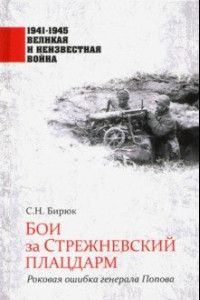 1941-1945
ВЕЛИКАЯ
И НЕИЗВЕСТНАЯ
ВОЙНА

С.Н. Бирюк

БОИ за СТРЕЖНЕВСКИЙ ПЛАЦДАРМ

Роковая ошибка генерала Попова